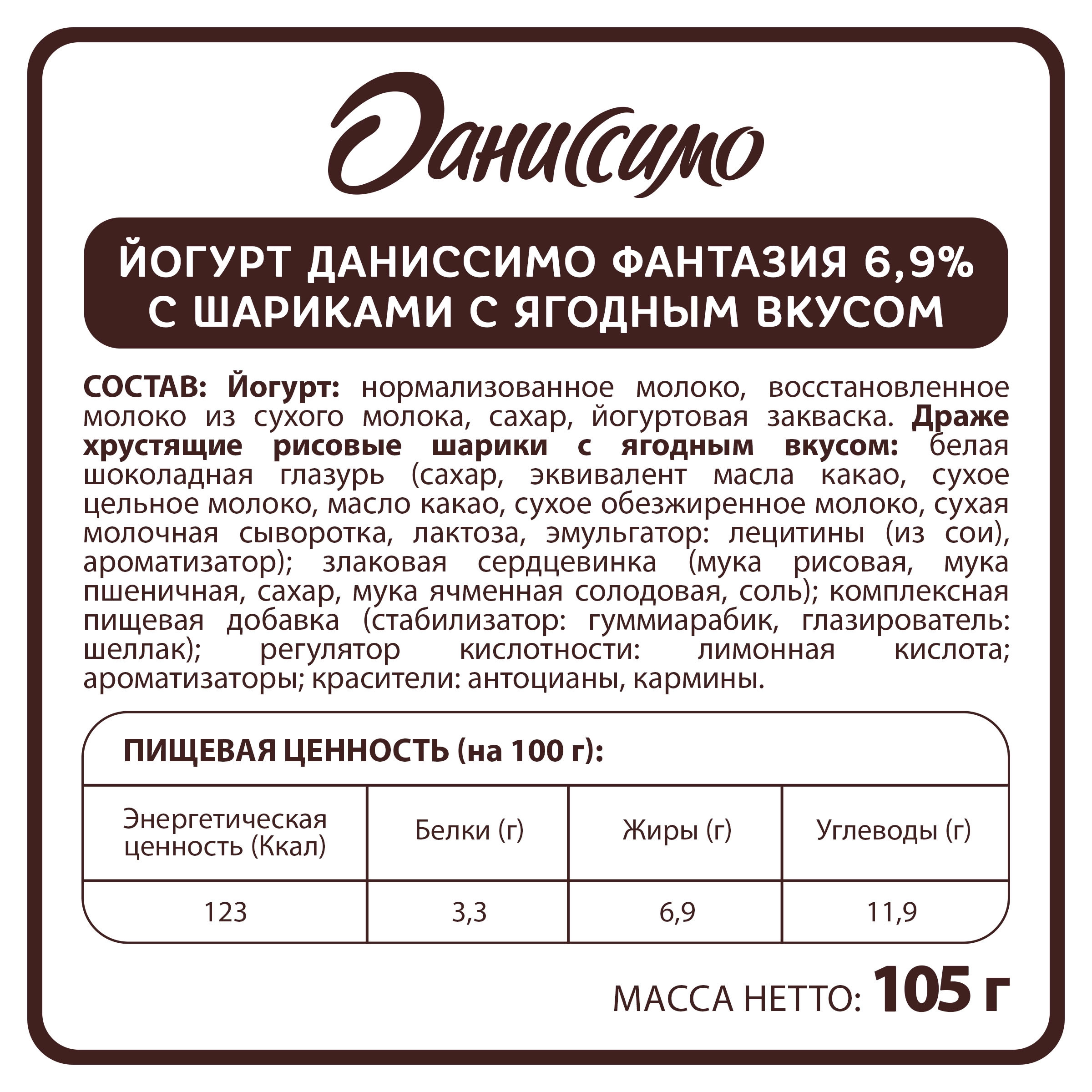 Даниссимо

ЙОГУРТ ДАНИССИМО ФАНТАЗИЯ 6,9% С ШАРИКАМИ С ЯГОДНЫМ ВКУСОМ

СОСТАВ: Йогурт: нормализованное молоко, восстановленное молоко из сухого молока, сахар, йогуртовая закваска. Драже хрустящие рисовые шарики с ягодным вкусом: белая шоколадная глазурь (сахар, эквивалент масла какао, сухое цельное молоко, масло какао, сухое обезжиренное молоко, сухая молочная сыворотка, лактоза, эмульгатор: лецитины (из сои), ароматизатор); злаковая сердцевинка (мука рисовая, мука пшеничная, сахар, мука ячменная солодовая, соль); комплексная пищевая добавка (стабилизатор: гуммиарабик, глазирователь: шеллак); регулятор кислотности: лимонная кислота; ароматизаторы; красители: антоцианы, кармины.

ПИЩЕВАЯ ЦЕННОСТЬ (на 100 г):

| Энергетическая ценность (Ккал) | Белки (г) | Жиры (г) | Углеводы (г) |
|---|---|---|---|
| 123 | 3,3 | 6,9 | 11,9 |

МАССА НЕТТО: 105 г